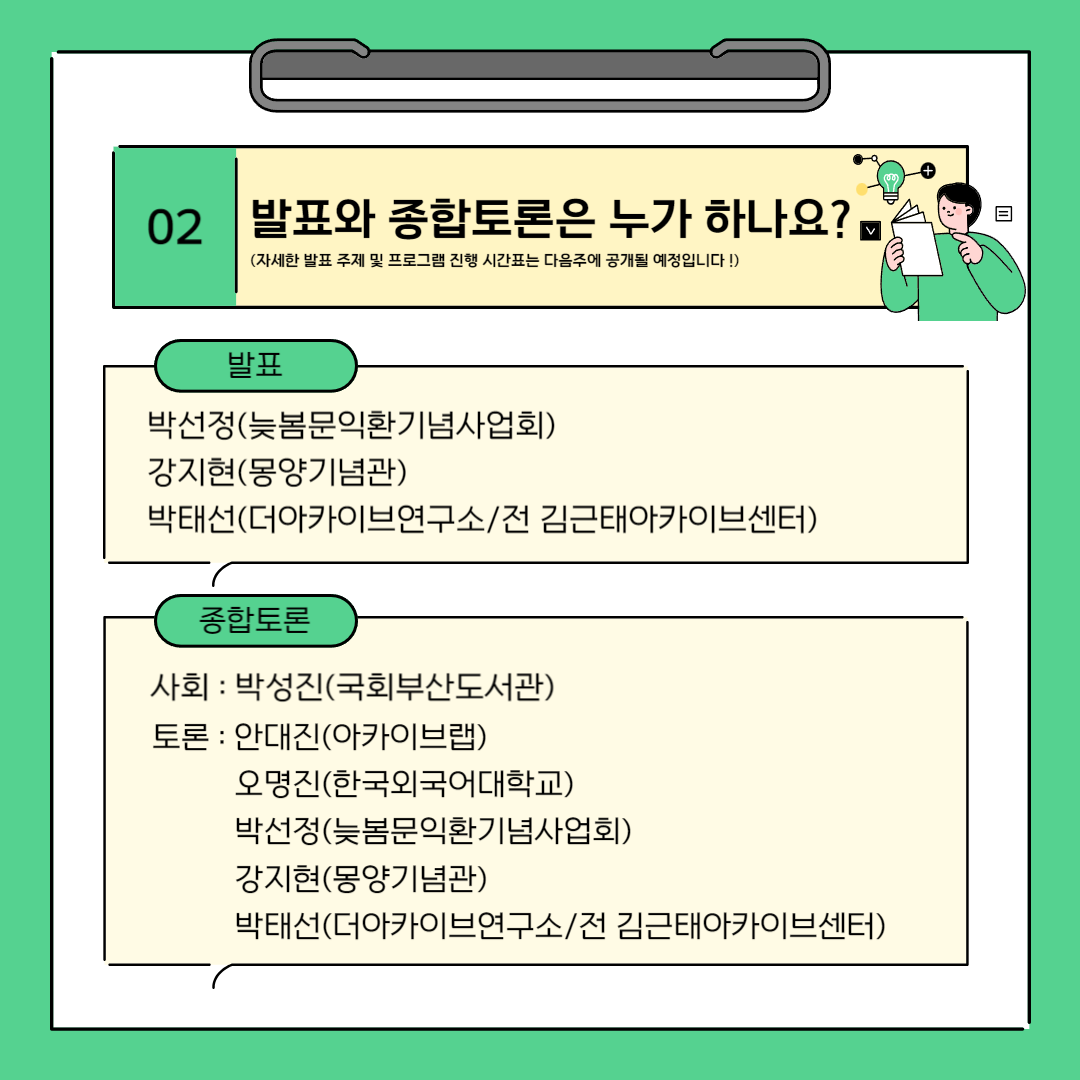 02

발표와 종합토론은 누가 하나요?

(자세한 발표 주제 및 프로그램 진행 시간표는 다음주에 공개될 예정입니다 !)

발표

박선정(늦봄문익환기념사업회)
강지현(몽양기념관)
박태선(더아카이브연구소/전 김근태아카이브센터)

종합토론

사회 : 박성진(국회부산도서관)
토론 : 안대진(아카이브랩)
오명진(한국외국어대학교)
박선정(늦봄문익환기념사업회)
강지현(몽양기념관)
박태선(더아카이브연구소/전 김근태아카이브센터)